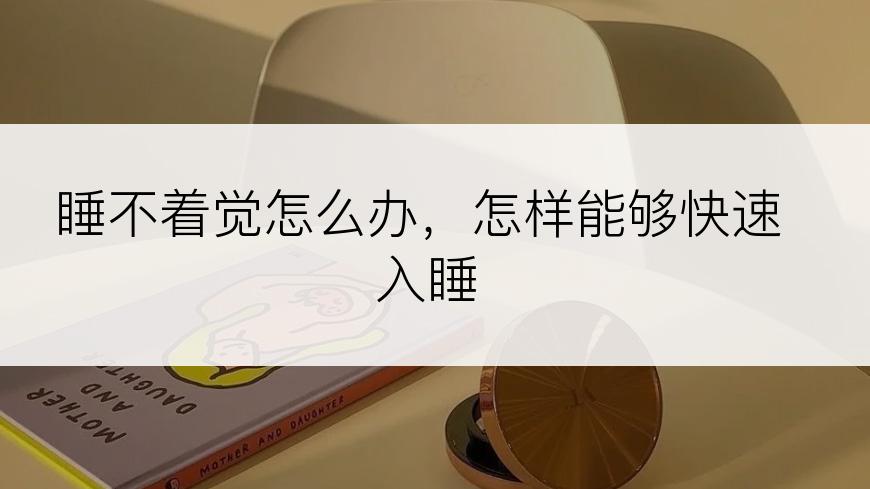 睡不着觉怎么办，怎样能够快速入睡

MOTHER AND DAUGHTER

MOTHER AND DAUGHTER